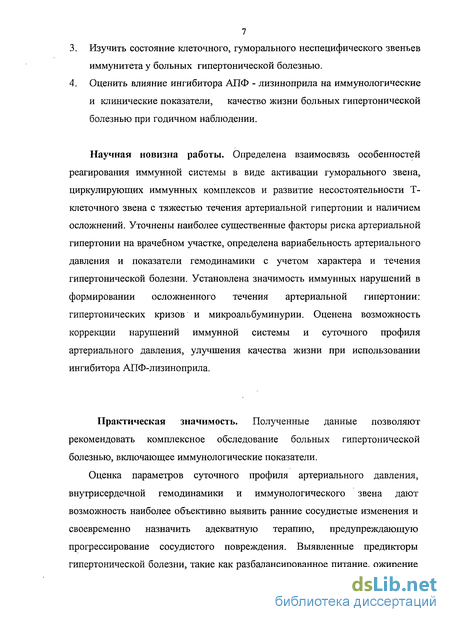 7

3. Изучить состояние клеточного, гуморального неспецифического звеньев иммунитета у больных гипертонической болезнью.

4. Оценить влияние ингибитора АПФ - лизиноприла на иммунологические и клинические показатели, качество жизни больных гипертонической болезнью при годичном наблюдении.

Научная новизна работы. Определена взаимосвязь особенностей реагирования иммунной системы в виде активации гуморального звена, циркулирующих иммунных комплексов и развитие несостоятельности Т-клеточного звена с тяжестью течения артериальной гипертонии и наличием осложнений. Уточнены наиболее существенные факторы риска артериальной гипертонии на врачебном участке, определена вариабельность артериального давления и показатели гемодинамики с учетом характера и течения гипертонической болезни. Установлена значимость иммунных нарушений в формировании осложненного течения артериальной гипертонии: гипертонических кризов и микроальбуминурии. Оценена возможность коррекции нарушений иммунной системы и суточного профиля артериального давления, улучшения качества жизни при использовании ингибитора АПФ-лизиноприла.

Практическая значимость. Полученные данные позволяют рекомендовать комплексное обследование больных гипертонической болезнью, включающее иммунологические показатели.

Оценка параметров суточного профиля артериального давления, внутрисердечной гемодинамики и иммунологического звена дают возможность наиболее объективно выявить ранние сосудистые изменения и своевременно назначить адекватную терапию, предупреждающую прогрессирование сосудистого повреждения. Выявленные предикторы гипертонической болезни, такие как разбалансированное питание, ожирение

dsLib.net
библиотека диссертаций